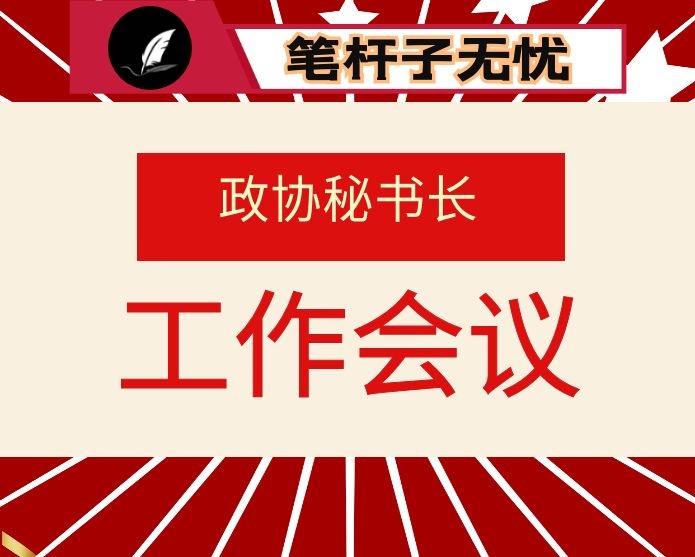 笔杆子无忧

政协秘书长

工作会议